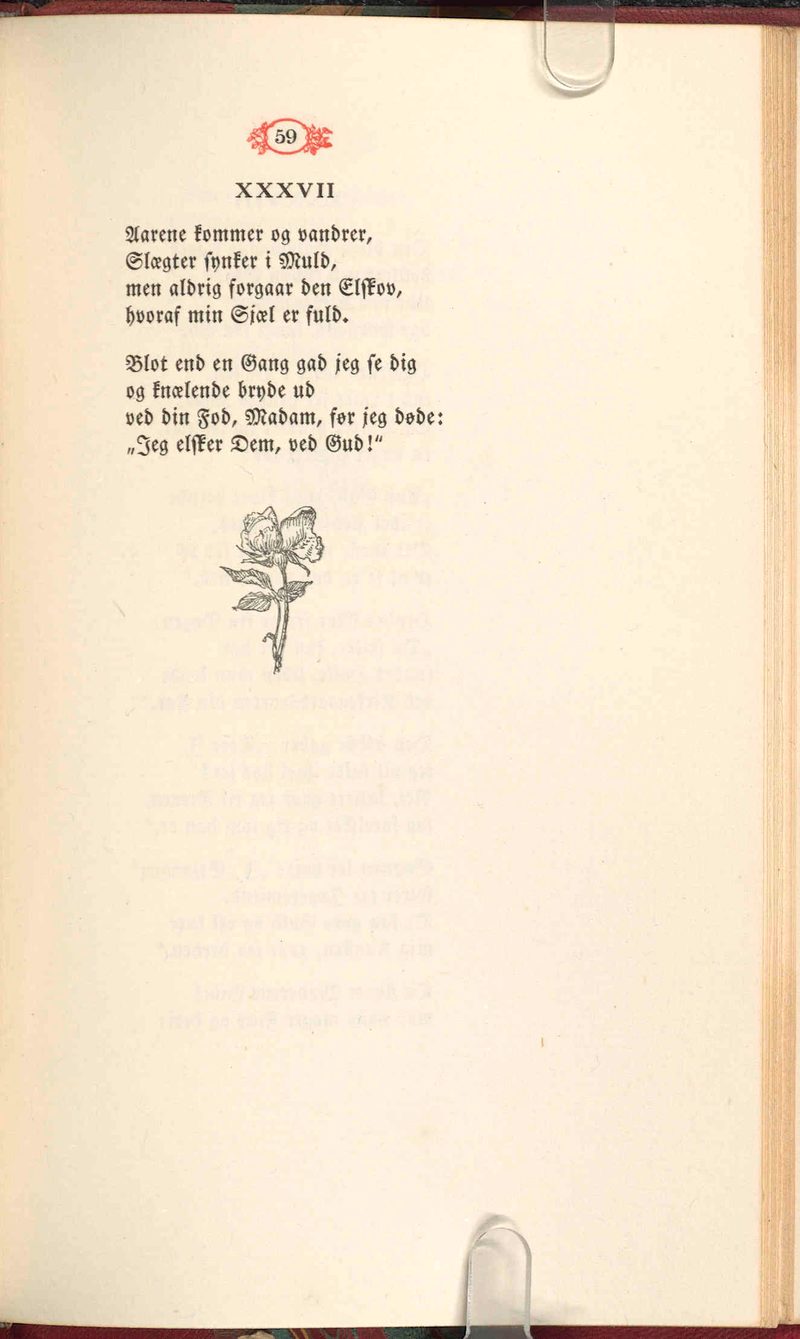 59

XXXVII

Aarene kommer og vandrer,
Slægter synker i Muld,
men aldrig forgaar den Elskov,
hvoraf min Sjæl er fuld.

Blot end en Gang gad jeg se dig
og knælende bryde ud
ved din Fod, Madam, før jeg døde:
„Jeg elsker Dem, ved Gud!"